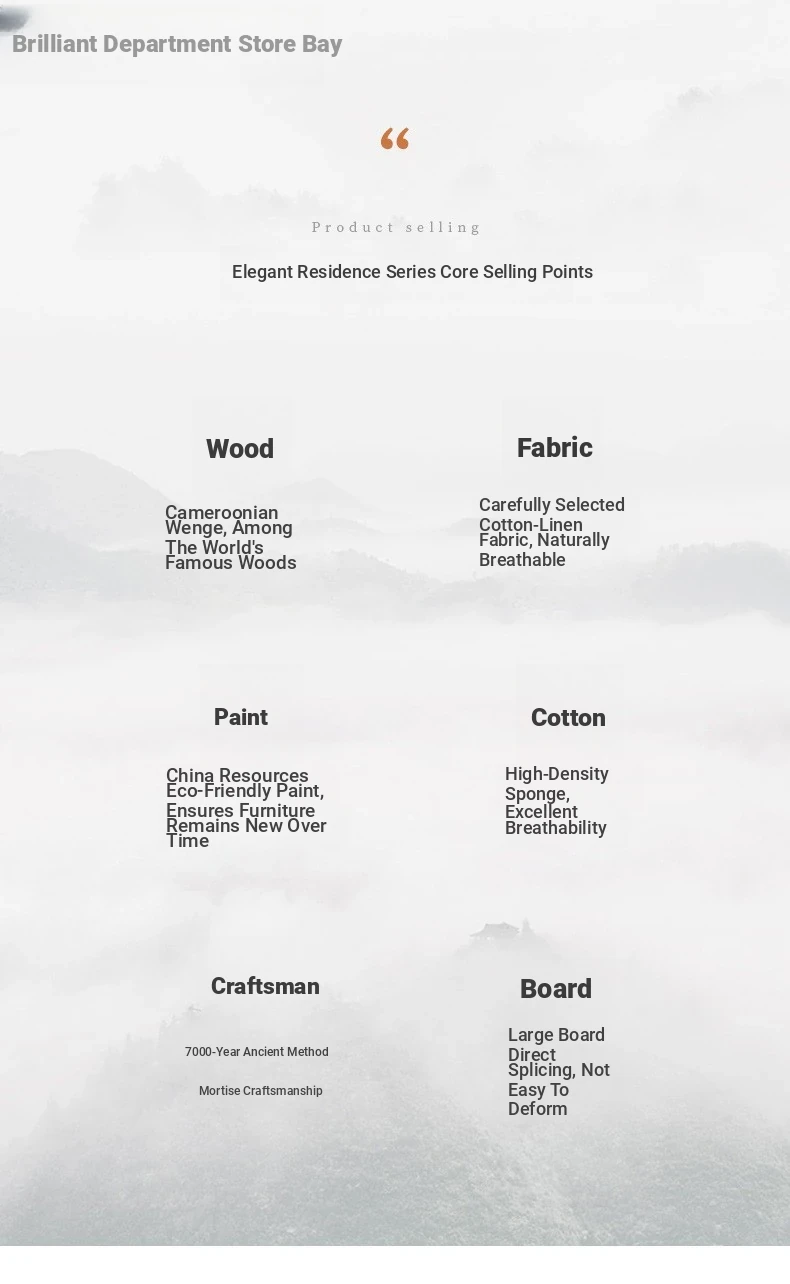 Brilliant Department Store Bay

“

Product selling

Elegant Residence Series Core Selling Points

Wood

Cameroonian Wenge, Among The World's Famous Woods

Fabric

Carefully Selected Cotton-Linen Fabric, Naturally Breathable

Paint

China Resources Eco-Friendly Paint, Ensures Furniture Remains New Over Time

Cotton

High-Density Sponge, Excellent Breathability

Craftsman

7000-Year Ancient Method

Mortise Craftsmanship

Board

Large Board Direct Splicing, Not Easy To Deform